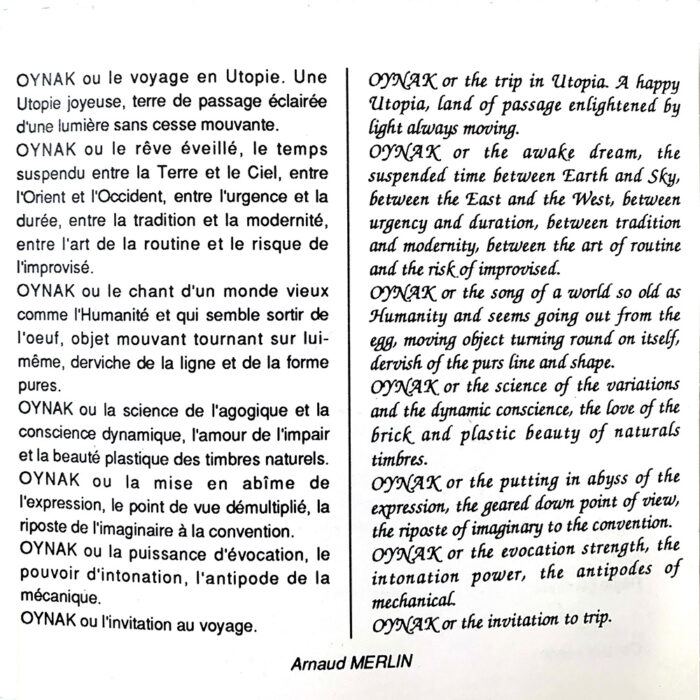 OYNAK ou le voyage en Utopie. Une Utopie joyeuse, terre de passage éclairée d'une lumière sans cesse mouvante.

OYNAK ou le rêve éveillé, le temps suspendu entre la Terre et le Ciel, entre l'Orient et l'Occident, entre l'urgence et la durée, entre la tradition et la modernité, entre l'art de la routine et le risque de l'improvisé.

OYNAK ou le chant d'un monde vieux comme l'Humanité et qui semble sortir de l'oeuf, objet mouvant tournant sur lui-même, derviche de la ligne et de la forme pures.

OYNAK ou la science de l'agogique et la conscience dynamique, l'amour de l'impair et la beauté plastique des timbres naturels.

OYNAK ou la mise en abîme de l'expression, le point de vue démultiplié, la riposte de l'imaginaire à la convention.

OYNAK ou la puissance d'évocation, le pouvoir d'intonation, l'antipode de la mécanique.

OYNAK ou l'invitation au voyage.

OYNAK or the trip in Utopia. A happy Utopia, land of passage enlightened by light always moving.

OYNAK or the awake dream, the suspended time between Earth and Sky, between the East and the West, between urgency and duration, between tradition and modernity, between the art of routine and the risk of improvised.

OYNAK or the song of a world so old as Humanity and seems going out from the egg, moving object turning round on itself, dervish of the purs line and shape.

OYNAK or the science of the variations and the dynamic conscience, the love of the brick and plastic beauty of naturals timbres.

OYNAK or the putting in abyss of the expression, the geared down point of view, the riposte of imaginary to the convention.

OYNAK or the evocation strength, the intonation power, the antipodes of mechanical.

OYNAK or the invitation to trip.

Arnaud MERLIN